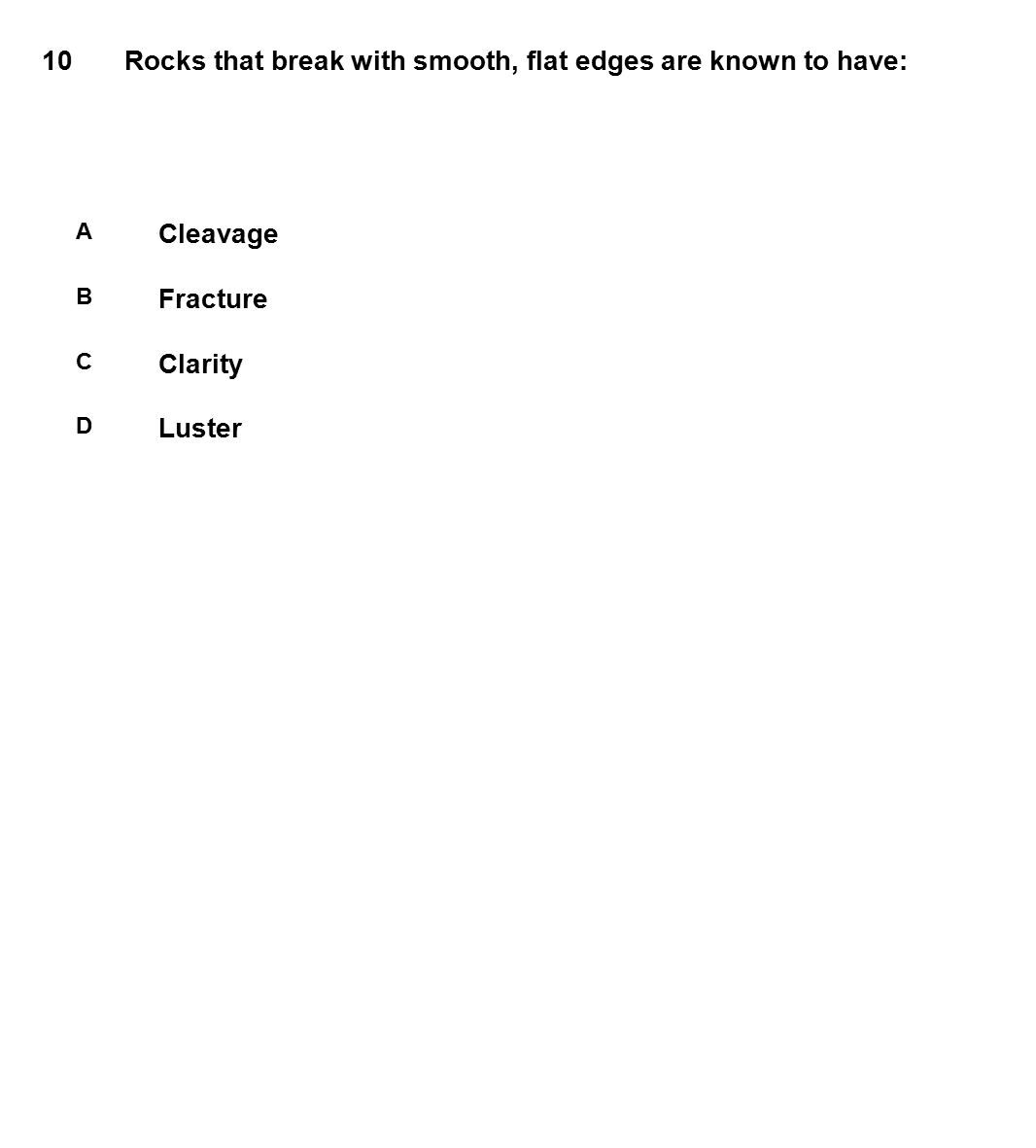 10 Rocks that break with smooth, flat edges are known to have:

A Cleavage

B Fracture

C Clarity

D Luster